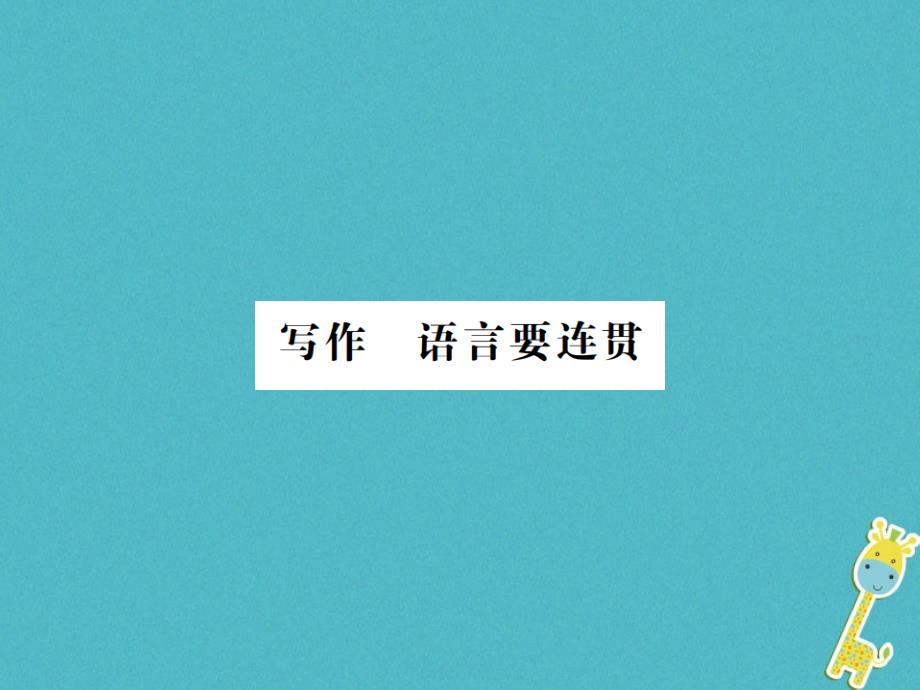 写作　语言要连贯